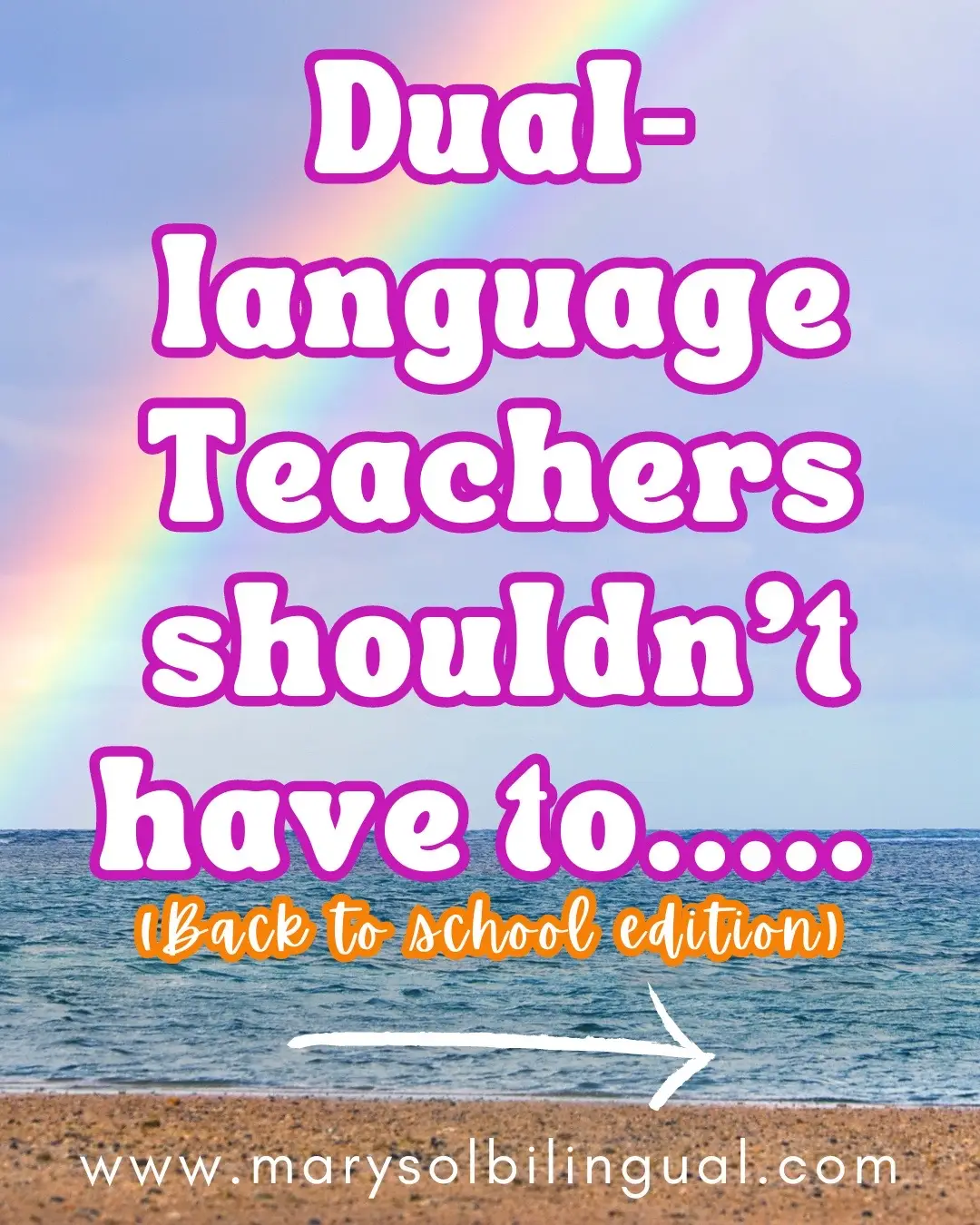 Dual-language Teachers shouldn't have to.....

(Back to school edition)

www.marysolbilingual.com